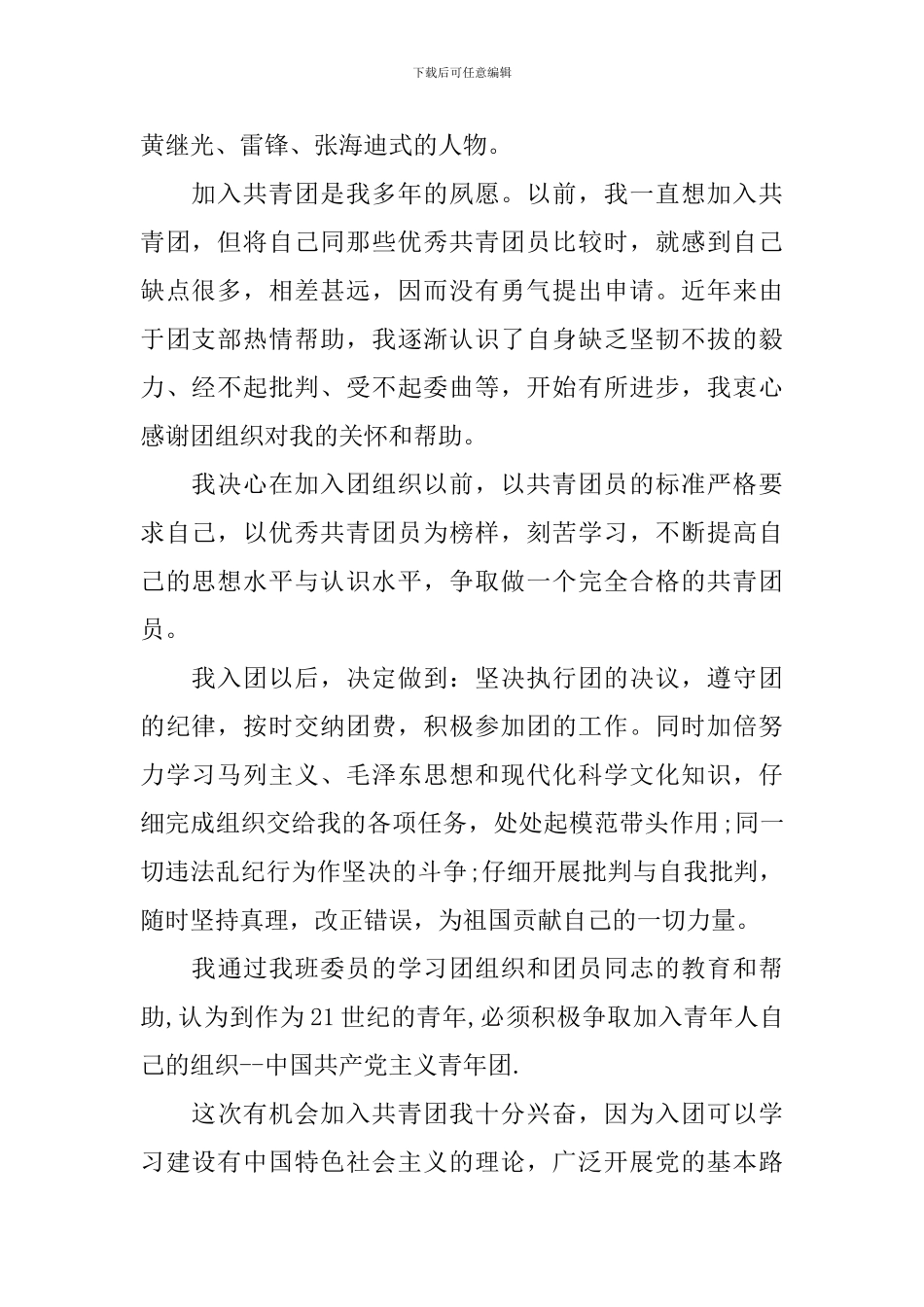 下载后可任意编辑

黄继光、雷锋、张海迪式的人物。

加入共青团是我多年的夙愿。以前，我一直想加入共青团，但将自己同那些优秀共青团员比较时，就感到自己缺点很多，相差甚远，因而没有勇气提出申请。近年来由于团支部热情帮助，我逐渐认识了自身缺乏坚韧不拔的毅力、经不起批判、受不起委曲等，开始有所进步，我衷心感谢团组织对我的关怀和帮助。

我决心在加入团组织以前，以共青团员的标准严格要求自己，以优秀共青团员为榜样，刻苦学习，不断提高自己的思想水平与认识水平，争取做一个完全合格的共青团员。

我入团以后，决定做到：坚决执行团的决议，遵守团的纪律，按时交纳团费，积极参加团的工作。同时加倍努力学习马列主义、毛泽东思想和现代化科学文化知识，仔细完成组织交给我的各项任务，处处起模范带头作用;同一切违法乱纪行为作坚决的斗争;仔细开展批判与自我批判，随时坚持真理，改正错误，为祖国贡献自己的一切力量。

我通过我班委员的学习团组织和团员同志的教育和帮助,认为到作为21世纪的青年,必须积极争取加入青年人自己的组织--中国共产党主义青年团.

这次有机会加入共青团我十分兴奋，因为入团可以学习建设有中国特色社会主义的理论，广泛开展党的基本路